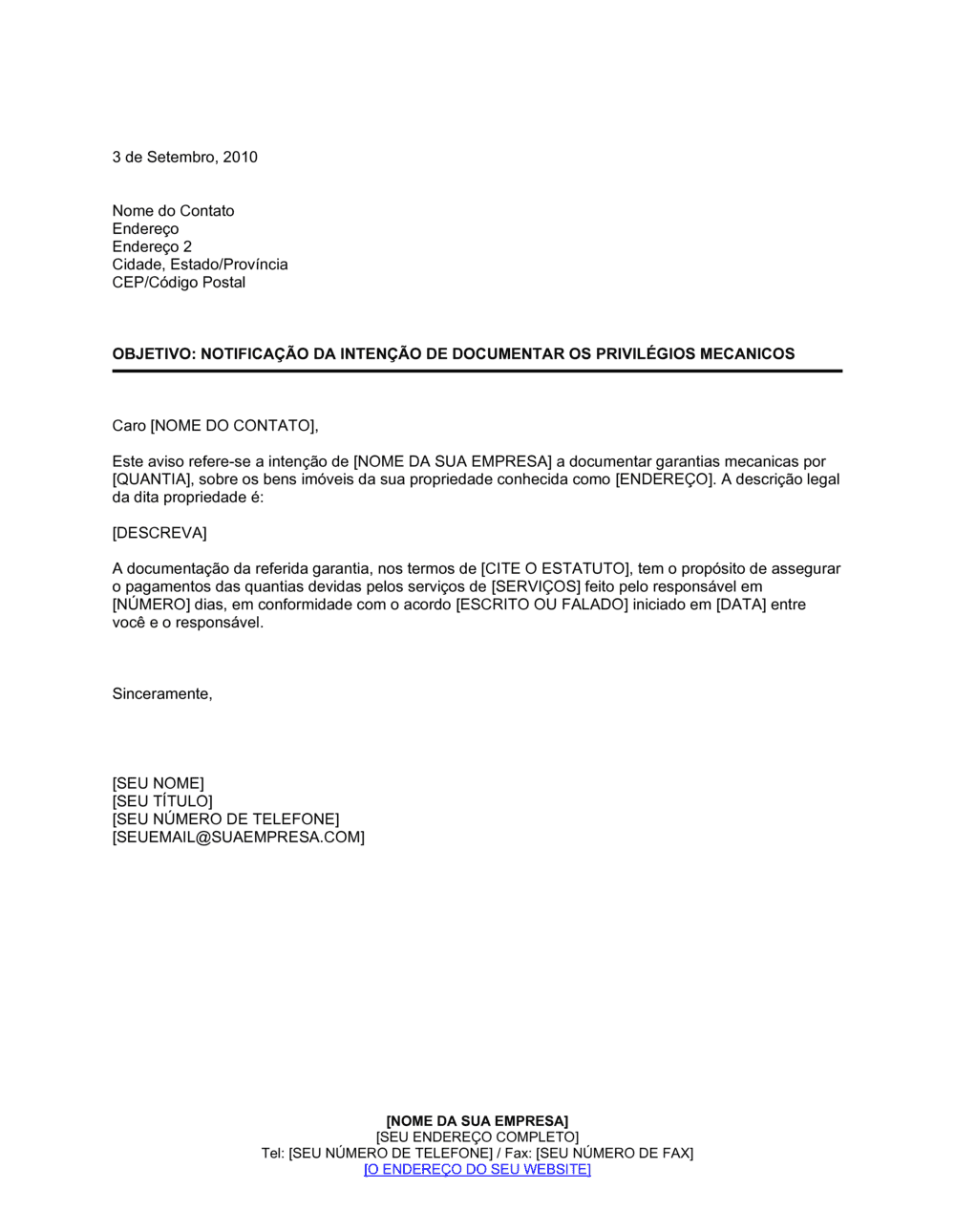 3 de Setembro, 2010

Nome do Contato
Endereço
Endereço 2
Cidade, Estado/Província
CEP/Código Postal

OBJETIVO: NOTIFICAÇÃO DA INTENÇÃO DE DOCUMENTAR OS PRIVILÉGIOS MECANICOS

Caro [NOME DO CONTATO],

Este aviso refere-se a intenção de [NOME DA SUA EMPRESA] a documentar garantias mecanicas por [QUANTIA], sobre os bens imóveis da sua propriedade conhecida como [ENDEREÇO]. A descrição legal da dita propriedade é:

[DESCREVA]

A documentação da referida garantia, nos termos de [CITE O ESTATUTO], tem o propósito de assegurar o pagamentos das quantias devidas pelos serviços de [SERVIÇOS] feito pelo responsável em [NÚMERO] dias, em conformidade com o acordo [ESCRITO OU FALADO] iniciado em [DATA] entre você e o responsável.

Sinceramente,

[SEU NOME]
[SEU TÍTULO]
[SEU NÚMERO DE TELEFONE]
[SEUEMAIL@SUAEMPRESA.COM]

[NOME DA SUA EMPRESA]
[SEU ENDEREÇO COMPLETO]
Tel: [SEU NÚMERO DE TELEFONE] / Fax: [SEU NÚMERO DE FAX]
[O ENDEREÇO DO SEU WEBSITE]